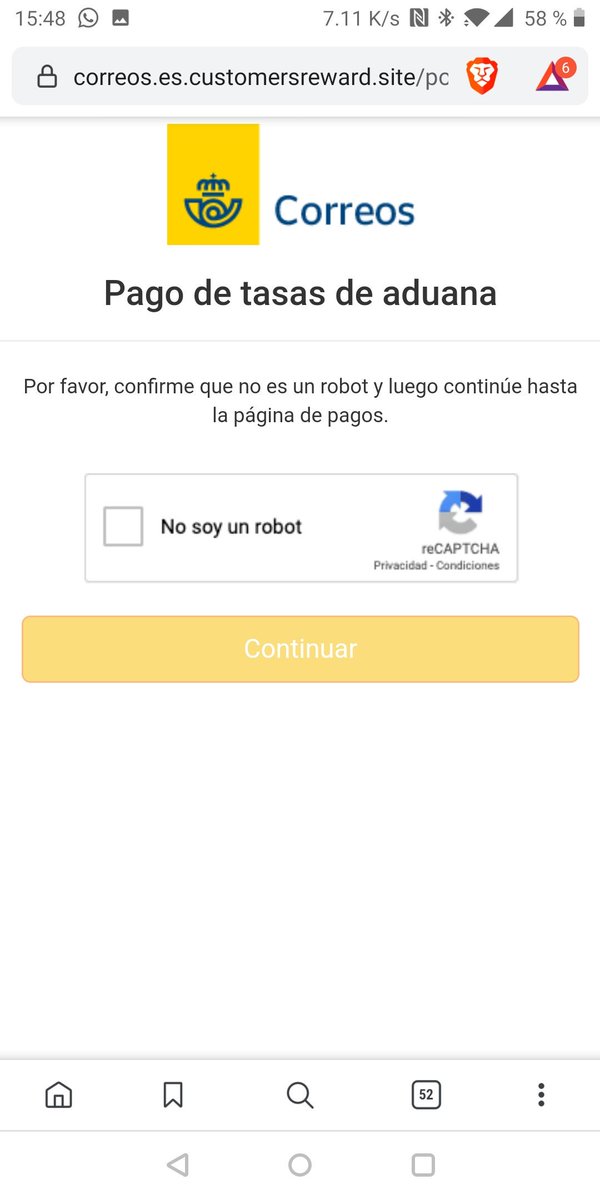 15:48 7.11 K/s 58 %

correos.es.customersreward.site/pc

6

Correos

Pago de tasas de aduana

Por favor, confirme que no es un robot y luego continúe hasta la página de pagos.

No soy un robot

reCAPTCHA
Privacidad - Condiciones

Continuar

52